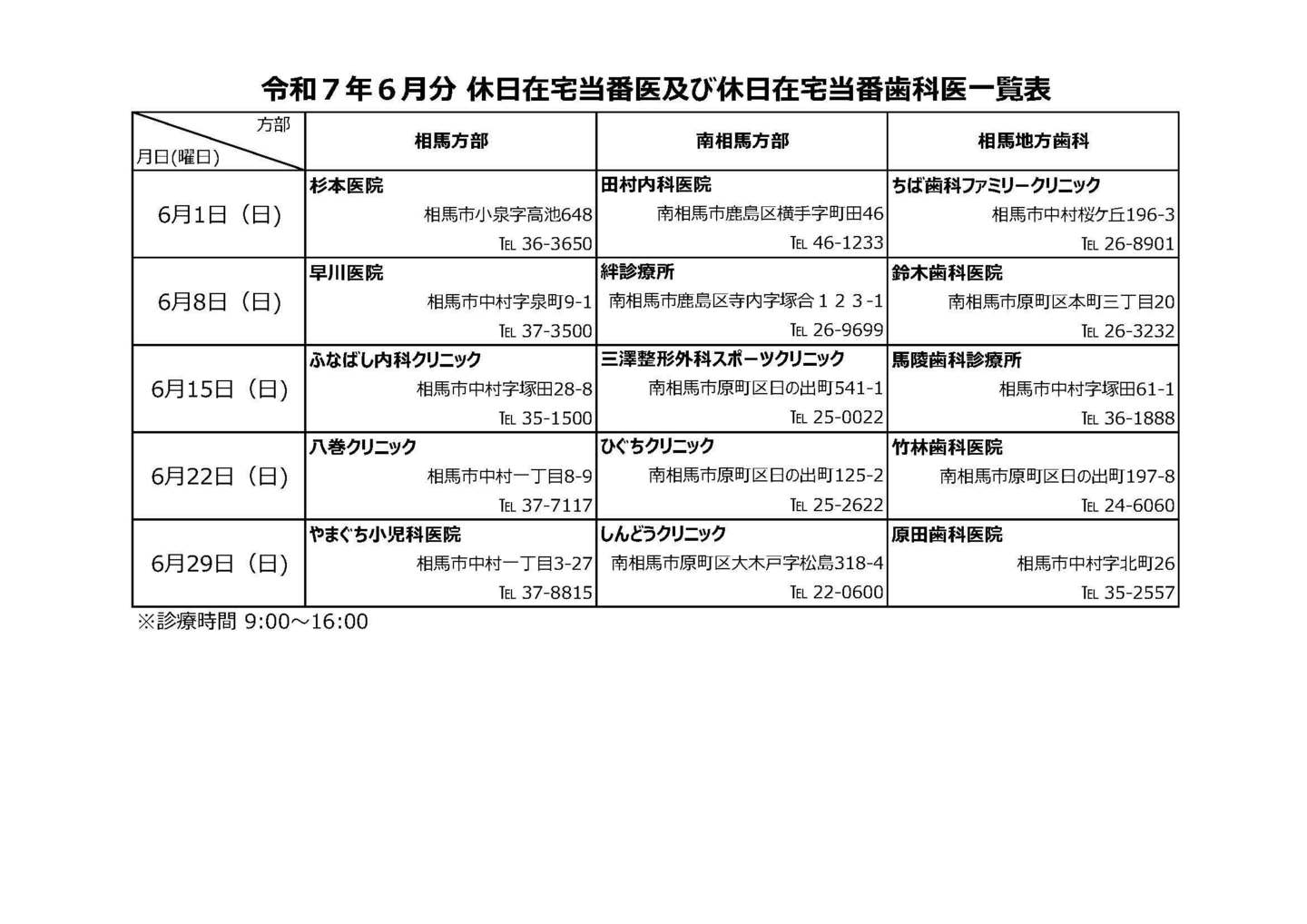 令和７年６月分 休日在宅当番医及び休日在宅当番歯科医一覧表

| 方部 月日(曜日) | 相馬方部 | 南相馬方部 | 相馬地方歯科 |
|---|---|---|---|
| 6月1日（日） | 杉本医院 相馬市小泉字高池648 TEL 36-3650 | 田村内科医院 南相馬市鹿島区横手字町田46 TEL 46-1233 | ちば歯科ファミリークリニック 相馬市中村桜ケ丘196-3 TEL 26-8901 |
| 6月8日（日） | 早川医院 相馬市中村字泉町9-1 TEL 37-3500 | 絆診療所 南相馬市鹿島区寺内字塚合１２３-1 TEL 26-9699 | 鈴木歯科医院 南相馬市原町区本町三丁目20 TEL 26-3232 |
| 6月15日（日） | ふなばし内科クリニック 相馬市中村字塚田28-8 TEL 35-1500 | 三澤整形外科スポーツクリニック 南相馬市原町区日の出町541-1 TEL 25-0022 | 馬陵歯科診療所 相馬市中村字塚田61-1 TEL 36-1888 |
| 6月22日（日） | 八巻クリニック 相馬市中村一丁目8-9 TEL 37-7117 | ひぐちクリニック 南相馬市原町区日の出町125-2 TEL 25-2622 | 竹林歯科医院 南相馬市原町区日の出町197-8 TEL 24-6060 |
| 6月29日（日） | やまぐち小児科医院 相馬市中村一丁目3-27 TEL 37-8815 | しんどうクリニック 南相馬市原町区大木戸字松島318-4 TEL 22-0600 | 原田歯科医院 相馬市中村字北町26 TEL 35-2557 |

※診療時間 9:00～16:00